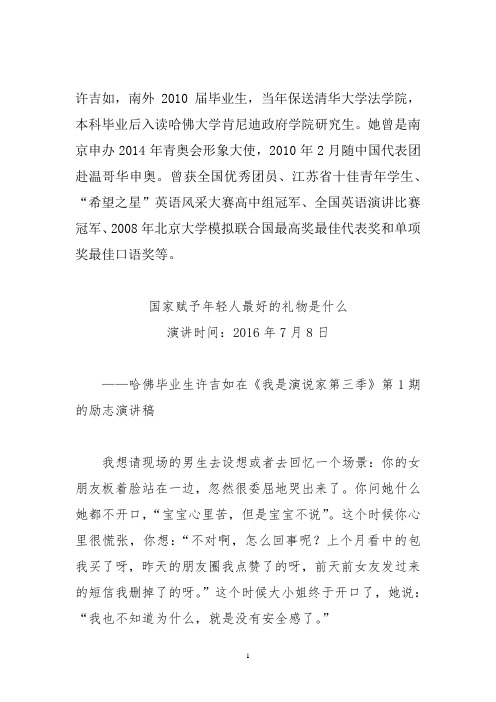 许吉如，南外 2010 届毕业生，当年保送清华大学法学院，本科毕业后入读哈佛大学肯尼迪政府学院研究生。她曾是南京申办 2014 年青奥会形象大使，2010 年 2 月随中国代表团赴温哥华申奥。曾获全国优秀团员、江苏省十佳青年学生、“希望之星”英语风采大赛高中组冠军、全国英语演讲比赛冠军、2008 年北京大学模拟联合国最高奖最佳代表奖和单项奖最佳口语奖等。

国家赋予年轻人最好的礼物是什么

演讲时间：2016 年 7 月 8 日

——哈佛毕业生许吉如在《我是演说家第三季》第 1 期的励志演讲稿

我想请现场的男生去设想或者去回忆一个场景：你的女朋友板着脸站在一边，忽然很委屈地哭出来了。你问她什么她都不开口，“宝宝心里苦，但是宝宝不说”。这个时候你心里很慌张，你想：“不对啊，怎么回事呢？上个月看中的包我买了呀，昨天的朋友圈我点赞了的呀，前天前女友发过来的短信我删掉了的呀。”这个时候大小姐终于开口了，她说：“我也不知道为什么，就是没有安全感了。”

1